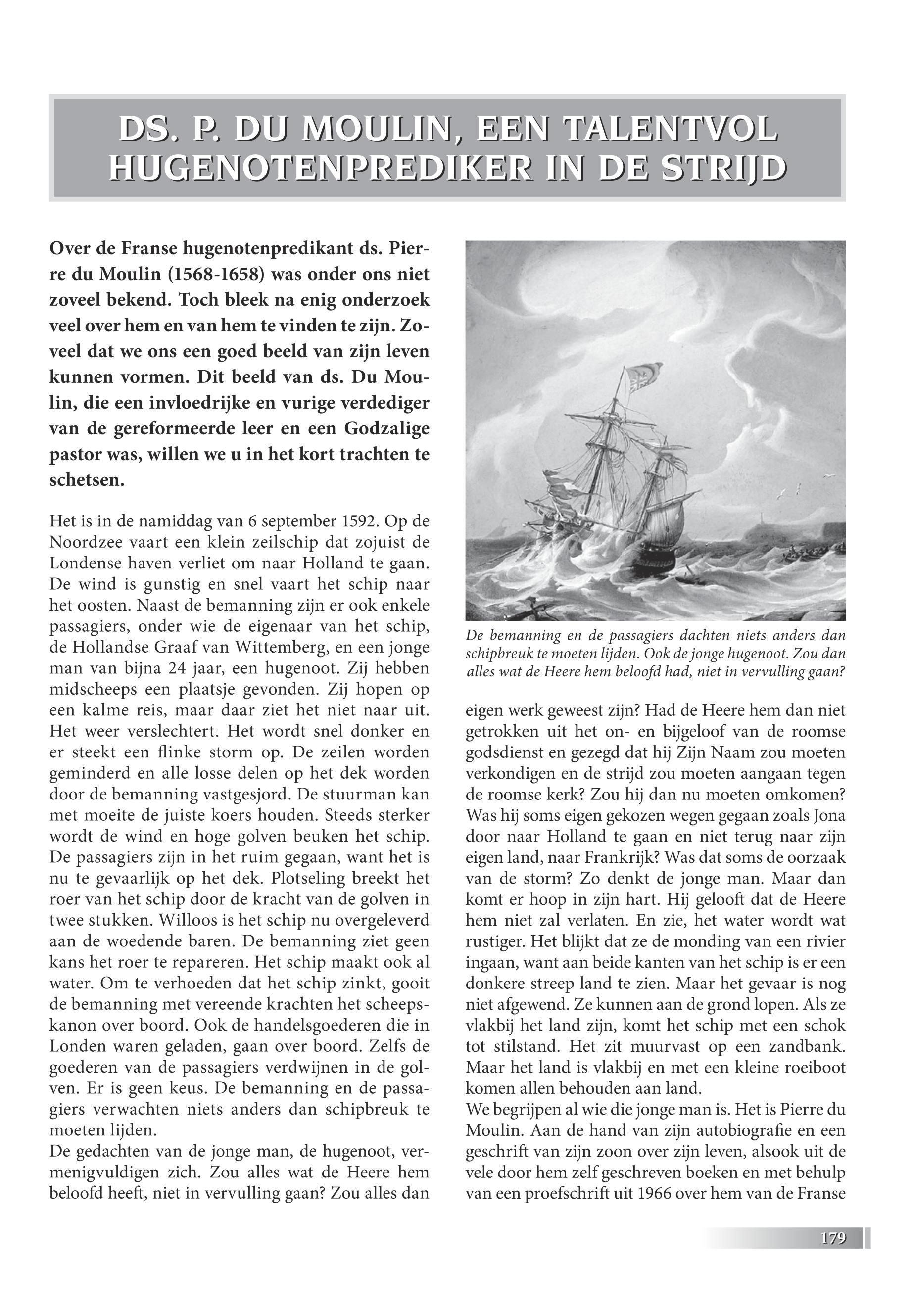 DS. P. DU MOULIN, EEN TALENTVOL HUGENOTENPREDIKER IN DE STRIJD

Over de Franse hugenotenpredikant ds. Pierre du Moulin (1568-1658) was onder ons niet zoveel bekend. Toch bleek na enig onderzoek veel over hem en van hem te vinden te zijn. Zoveel dat we ons een goed beeld van zijn leven kunnen vormen. Dit beeld van ds. Du Moulin, die een invloedrijke en vurige verdediger van de gereformeerde leer en een Godzalige pastor was, willen we u in het kort trachten te schetsen.

Het is in de namiddag van 6 september 1592. Op de Noordzee vaart een klein zeilschip dat zojuist de Londense haven verliet om naar Holland te gaan. De wind is gunstig en snel vaart het schip naar het oosten. Naast de bemanning zijn er ook enkele passagiers, onder wie de eigenaar van het schip, de Hollandse Graaf van Wittemberg, en een jonge man van bijna 24 jaar, een hugenoot. Zij hebben midscheeps een plaatsje gevonden. Zij hopen op een kalme reis, maar daar ziet het niet naar uit. Het weer verslechtert. Het wordt snel donker en er steekt een flinke storm op. De zeilen worden geminderd en alle losse delen op het dek worden door de bemanning vastgesjord. De stuurman kan met moeite de juiste koers houden. Steeds sterker wordt de wind en hoge golven beuken het schip. De passagiers zijn in het ruim gegaan, want het is nu te gevaarlijk op het dek. Plotseling breekt het roer van het schip door de kracht van de golven in twee stukken. Willoos is het schip nu overgeleverd aan de woedende baren. De bemanning ziet geen kans het roer te repareren. Het schip maakt ook al water. Om te verhoeden dat het schip zinkt, gooit de bemanning met vereende krachten het scheepskanon over boord. Ook de handelsgoederen die in Londen waren geladen, gaan over boord. Zelfs de goederen van de passagiers verdwijnen in de golven. Er is geen keus. De bemanning en de passagiers verwachten niets anders dan schipbreuk te moeten lijden.
De gedachten van de jonge man, de hugenoot, vermenigvuldigen zich. Zou alles wat de Heere hem beloofd heeft, niet in vervulling gaan? Zou alles dan

De bemanning en de passagiers dachten niets anders dan schipbreuk te moeten lijden. Ook de jonge hugenoot. Zou dan alles wat de Heere hem beloofd had, niet in vervulling gaan?

eigen werk geweest zijn? Had de Heere hem dan niet getrokken uit het on- en bijgeloof van de roomse godsdienst en gezegd dat hij Zijn Naam zou moeten verkondigen en de strijd zou moeten aangaan tegen de roomse kerk? Zou hij dan nu moeten omkomen? Was hij soms eigen gekozen wegen gegaan zoals Jona door naar Holland te gaan en niet terug naar zijn eigen land, naar Frankrijk? Was dat soms de oorzaak van de storm? Zo denkt de jonge man. Maar dan komt er hoop in zijn hart. Hij gelooft dat de Heere hem niet zal verlaten. En zie, het water wordt wat rustiger. Het blijkt dat ze de monding van een rivier ingaan, want aan beide kanten van het schip is er een donkere streep land te zien. Maar het gevaar is nog niet afgewend. Ze kunnen aan de grond lopen. Als ze vlakbij het land zijn, komt het schip met een schok tot stilstand. Het zit muurvast op een zandbank. Maar het land is vlakbij en met een kleine roeiboot komen allen behouden aan land.
We begrijpen al wie die jonge man is. Het is Pierre du Moulin. Aan de hand van zijn autobiografie en een geschrift van zijn zoon over zijn leven, alsook uit de vele door hem zelf geschreven boeken en met behulp van een proefschrift uit 1966 over hem van de Franse

179